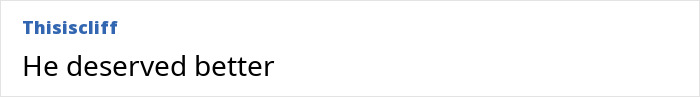 Thisiscliff

He deserved better